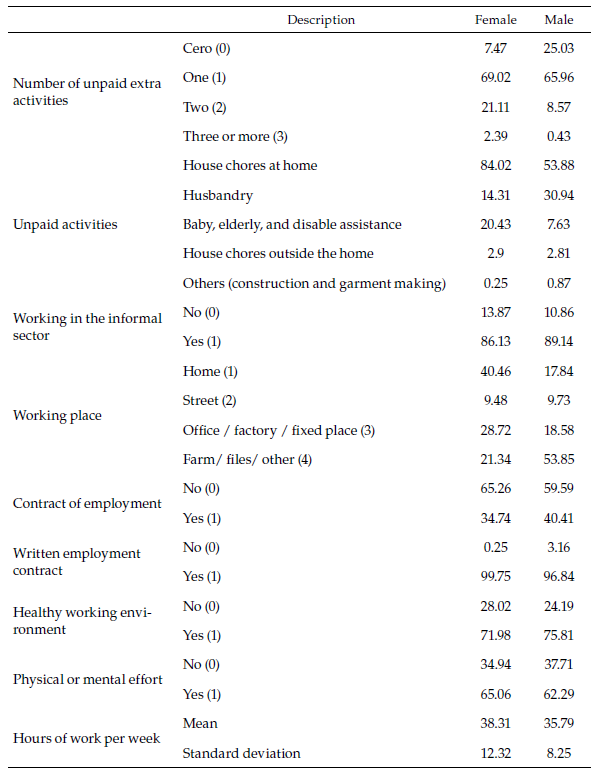 | | Description | Female | Male |
|---|---|---|---|
| Number of unpaid extra activities | Cero (0) | 7.47 | 25.03 |
| | One (1) | 69.02 | 65.96 |
| | Two (2) | 21.11 | 8.57 |
| | Three or more (3) | 2.39 | 0.43 |
| Unpaid activities | House chores at home | 84.02 | 53.88 |
| | Husbandry | 14.31 | 30.94 |
| | Baby, elderly, and disable assistance | 20.43 | 7.63 |
| | House chores outside the home | 2.9 | 2.81 |
| | Others (construction and garment making) | 0.25 | 0.87 |
| Working in the informal sector | No (0) | 13.87 | 10.86 |
| | Yes (1) | 86.13 | 89.14 |
| Working place | Home (1) | 40.46 | 17.84 |
| | Street (2) | 9.48 | 9.73 |
| | Office / factory / fixed place (3) | 28.72 | 18.58 |
| | Farm/ files/ other (4) | 21.34 | 53.85 |
| Contract of employment | No (0) | 65.26 | 59.59 |
| | Yes (1) | 34.74 | 40.41 |
| Written employment contract | No (0) | 0.25 | 3.16 |
| | Yes (1) | 99.75 | 96.84 |
| Healthy working environment | No (0) | 28.02 | 24.19 |
| | Yes (1) | 71.98 | 75.81 |
| Physical or mental effort | No (0) | 34.94 | 37.71 |
| | Yes (1) | 65.06 | 62.29 |
| Hours of work per week | Mean | 38.31 | 35.79 |
| | Standard deviation | 12.32 | 8.25 |